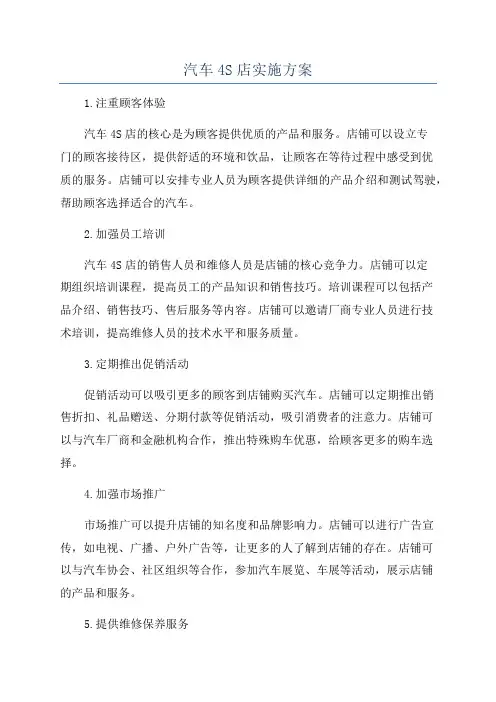 汽车 4S 店实施方案

1.注重顾客体验

汽车 4S 店的核心是为顾客提供优质的产品和服务。店铺可以设立专门的顾客接待区，提供舒适的环境和饮品，让顾客在等待过程中感受到优质的服务。店铺可以安排专业人员为顾客提供详细的产品介绍和测试驾驶，帮助顾客选择适合的汽车。

2.加强员工培训

汽车 4S 店的销售人员和维修人员是店铺的核心竞争力。店铺可以定期组织培训课程，提高员工的产品知识和销售技巧。培训课程可以包括产品介绍、销售技巧、售后服务等内容。店铺可以邀请厂商专业人员进行技术培训，提高维修人员的技术水平和服务质量。

3.定期推出促销活动

促销活动可以吸引更多的顾客到店铺购买汽车。店铺可以定期推出销售折扣、礼品赠送、分期付款等促销活动，吸引消费者的注意力。店铺可以与汽车厂商和金融机构合作，推出特殊购车优惠，给顾客更多的购车选择。

4.加强市场推广

市场推广可以提升店铺的知名度和品牌影响力。店铺可以进行广告宣传，如电视、广播、户外广告等，让更多的人了解到店铺的存在。店铺可以与汽车协会、社区组织等合作，参加汽车展览、车展等活动，展示店铺的产品和服务。

5.提供维修保养服务